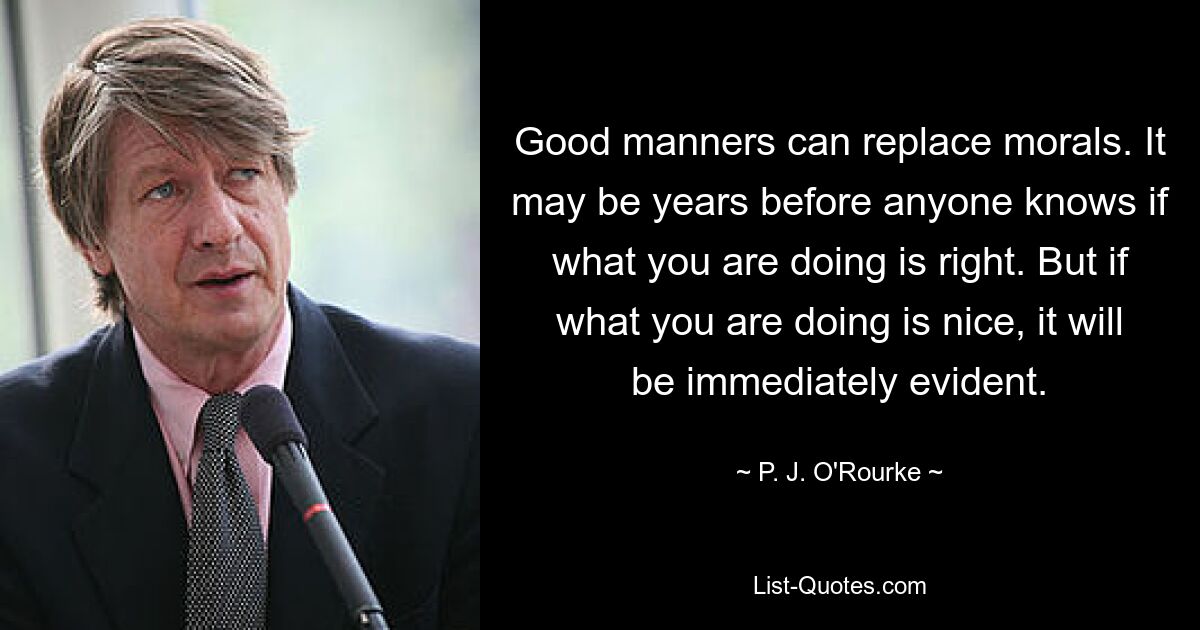 Good manners can replace morals. It may be years before anyone knows if what you are doing is right. But if what you are doing is nice, it will be immediately evident.

~ P. J. O'Rourke ~

List-Quotes.com